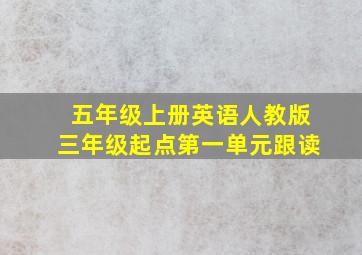 五年级上册英语人教版
三年级起点第一单元跟读